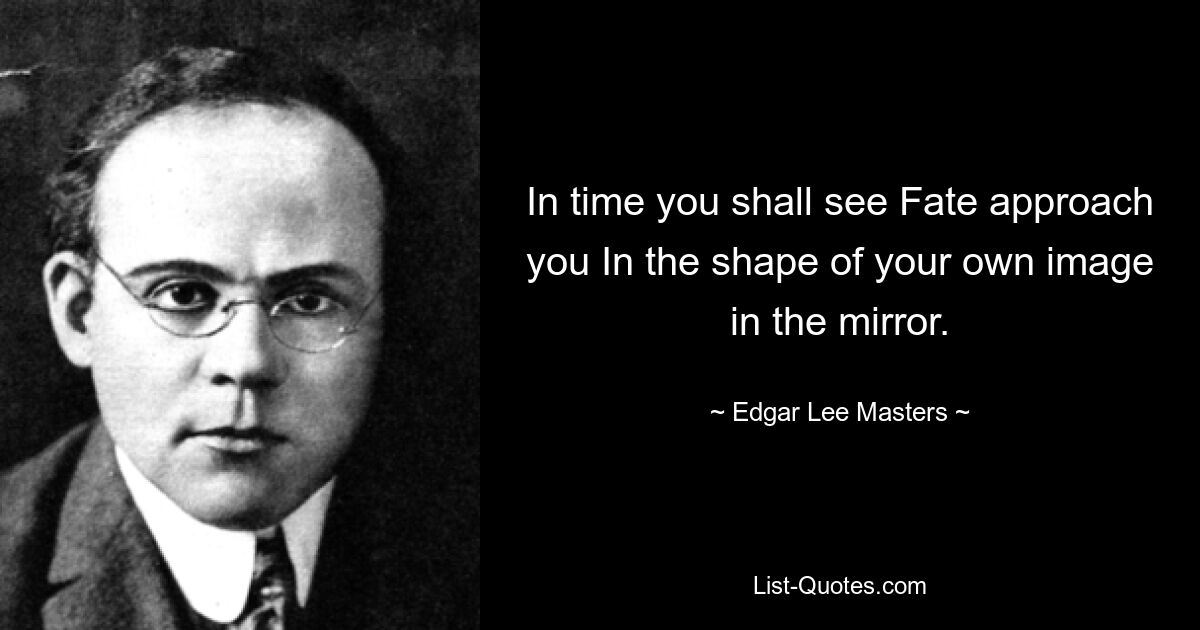 In time you shall see Fate approach you In the shape of your own image in the mirror.

~ Edgar Lee Masters ~

List-Quotes.com